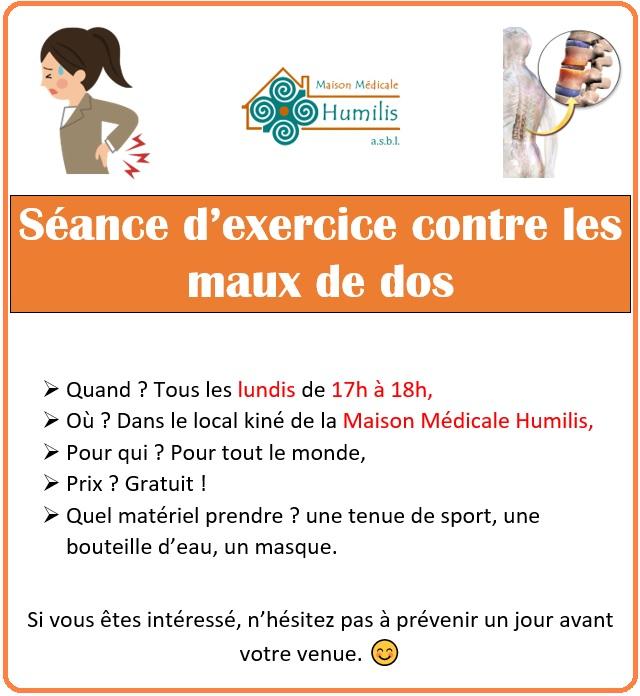 Maison Médicale
Humilis
a.s.b.l.

Séance d'exercice contre les maux de dos

➢ Quand ? Tous les lundis de 17h à 18h,
➢ Où ? Dans le local kiné de la Maison Médicale Humilis,
➢ Pour qui ? Pour tout le monde,
➢ Prix ? Gratuit !
➢ Quel matériel prendre ? une tenue de sport, une bouteille d'eau, un masque.

Si vous êtes intéressé, n'hésitez pas à prévenir un jour avant votre venue. 😊